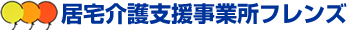 居宅介護支援事業所フレンズ